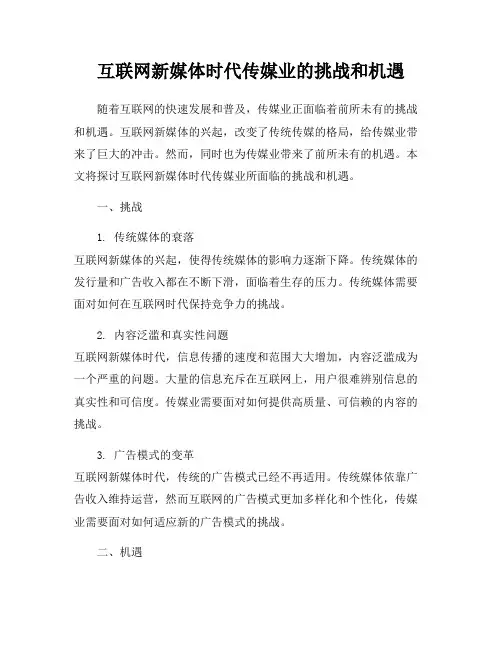 互联网新媒体时代传媒业的挑战和机遇

随着互联网的快速发展和普及，传媒业正面临着前所未有的挑战和机遇。互联网新媒体的兴起，改变了传统传媒的格局，给传媒业带来了巨大的冲击。然而，同时也为传媒业带来了前所未有的机遇。本文将探讨互联网新媒体时代传媒业所面临的挑战和机遇。

一、挑战

1. 传统媒体的衰落
互联网新媒体的兴起，使得传统媒体的影响力逐渐下降。传统媒体的发行量和广告收入都在不断下滑，面临着生存的压力。传统媒体需要面对如何在互联网时代保持竞争力的挑战。

2. 内容泛滥和真实性问题
互联网新媒体时代，信息传播的速度和范围大大增加，内容泛滥成为一个严重的问题。大量的信息充斥在互联网上，用户很难辨别信息的真实性和可信度。传媒业需要面对如何提供高质量、可信赖的内容的挑战。

3. 广告模式的变革
互联网新媒体时代，传统的广告模式已经不再适用。传统媒体依靠广告收入维持运营，然而互联网的广告模式更加多样化和个性化，传媒业需要面对如何适应新的广告模式的挑战。

二、机遇